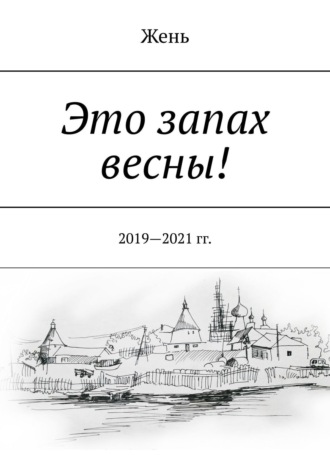 Жень

Это запах весны!

2019—2021 гг.